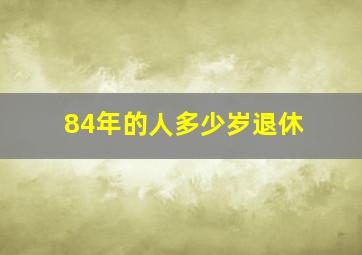 84年的人多少岁退休